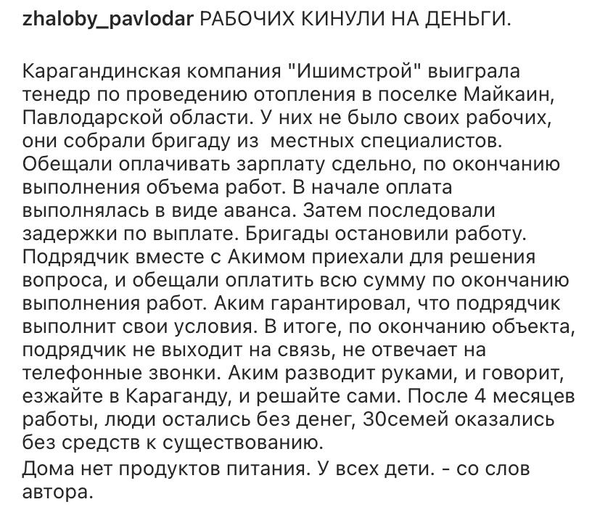 zhaloby_pavlodar РАБОЧИХ КИНУЛИ НА ДЕНЬГИ.

Карагандинская компания "Ишимстрой" выиграла тенедр по проведению отопления в поселке Майкаин, Павлодарской области. У них не было своих рабочих, они собрали бригаду из  местных специалистов. Обещали оплачивать зарплату сдельно, по окончанию выполнения объема работ. В начале оплата выполнялась в виде аванса. Затем последовали задержки по выплате. Бригады остановили работу. Подрядчик вместе с Акимом приехали для решения вопроса, и обещали оплатить всю сумму по окончанию выполнения работ. Аким гарантировал, что подрядчик выполнит свои условия. В итоге, по окончанию объекта, подрядчик не выходит на связь, не отвечает на телефонные звонки. Аким разводит руками, и говорит, езжайте в Караганду, и решайте сами. После 4 месяцев работы, люди остались без денег, 30семей оказались без средств к существованию.
Дома нет продуктов питания. У всех дети. - со слов автора.